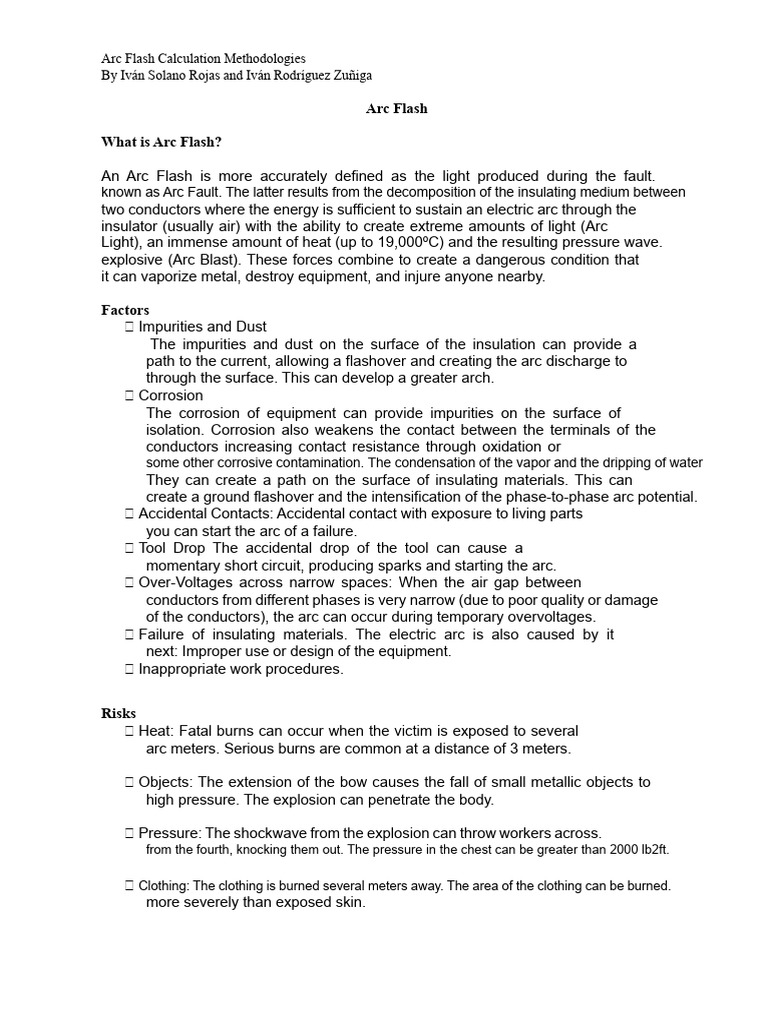 Arc Flash Calculation Methodologies
By Iván Solano Rojas and Iván Rodríguez Zuñiga

Arc Flash

What is Arc Flash?

An Arc Flash is more accurately defined as the light produced during the fault. known as Arc Fault. The latter results from the decomposition of the insulating medium between two conductors where the energy is sufficient to sustain an electric arc through the insulator (usually air) with the ability to create extreme amounts of light (Arc Light), an immense amount of heat (up to 19,000ºC) and the resulting pressure wave. explosive (Arc Blast). These forces combine to create a dangerous condition that it can vaporize metal, destroy equipment, and injure anyone nearby.

Factors
 Impurities and Dust
The impurities and dust on the surface of the insulation can provide a path to the current, allowing a flashover and creating the arc discharge to through the surface. This can develop a greater arch.
 Corrosion
The corrosion of equipment can provide impurities on the surface of isolation. Corrosion also weakens the contact between the terminals of the conductors increasing contact resistance through oxidation or some other corrosive contamination. The condensation of the vapor and the dripping of water They can create a path on the surface of insulating materials. This can create a ground flashover and the intensification of the phase-to-phase arc potential.
 Accidental Contacts: Accidental contact with exposure to living parts you can start the arc of a failure.
 Tool Drop The accidental drop of the tool can cause a momentary short circuit, producing sparks and starting the arc.
 Over-Voltages across narrow spaces: When the air gap between conductors from different phases is very narrow (due to poor quality or damage of the conductors), the arc can occur during temporary overvoltages.
 Failure of insulating materials. The electric arc is also caused by it next: Improper use or design of the equipment.
 Inappropriate work procedures.

Risks
 Heat: Fatal burns can occur when the victim is exposed to several arc meters. Serious burns are common at a distance of 3 meters.

 Objects: The extension of the bow causes the fall of small metallic objects to high pressure. The explosion can penetrate the body.

 Pressure: The shockwave from the explosion can throw workers across. from the fourth, knocking them out. The pressure in the chest can be greater than 2000 lb2ft.

 Clothing: The clothing is burned several meters away. The area of the clothing can be burned. more severely than exposed skin.